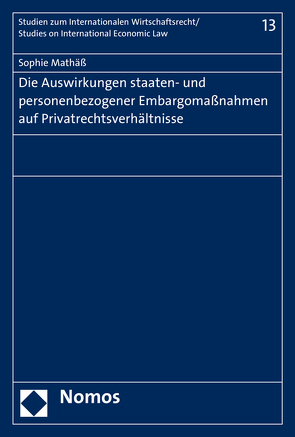 Studien zum Internationalen Wirtschaftsrecht/
Studies on International Economic Law

13

Sophie Mathäß

Die Auswirkungen staaten- und personenbezogener Embargomaßnahmen auf Privatrechtsverhältnisse

Nomos